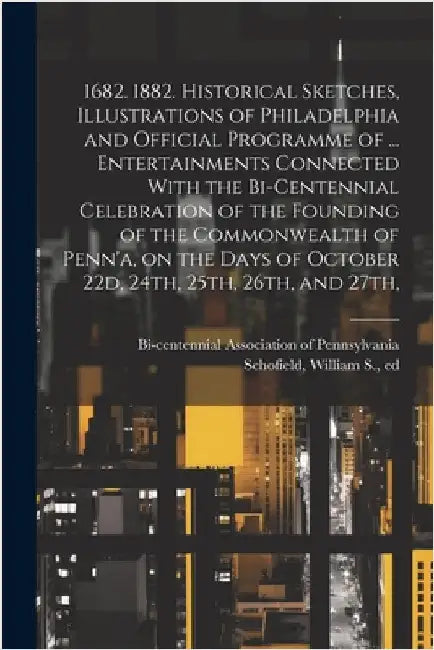 1682. 1882. Historical Sketches, Illustrations of Philadelphia and Official Programme of ... Entertainments Connected With the Bi-Centennial Celebration of the Founding of the Commonwealth of Penn'a, on the Days of October 22d, 24th, 25th, 26th, and 27th,

Bi-centennial Association of Pennsylvania
Schofield, William S., ed